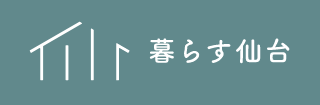 暮らす仙台